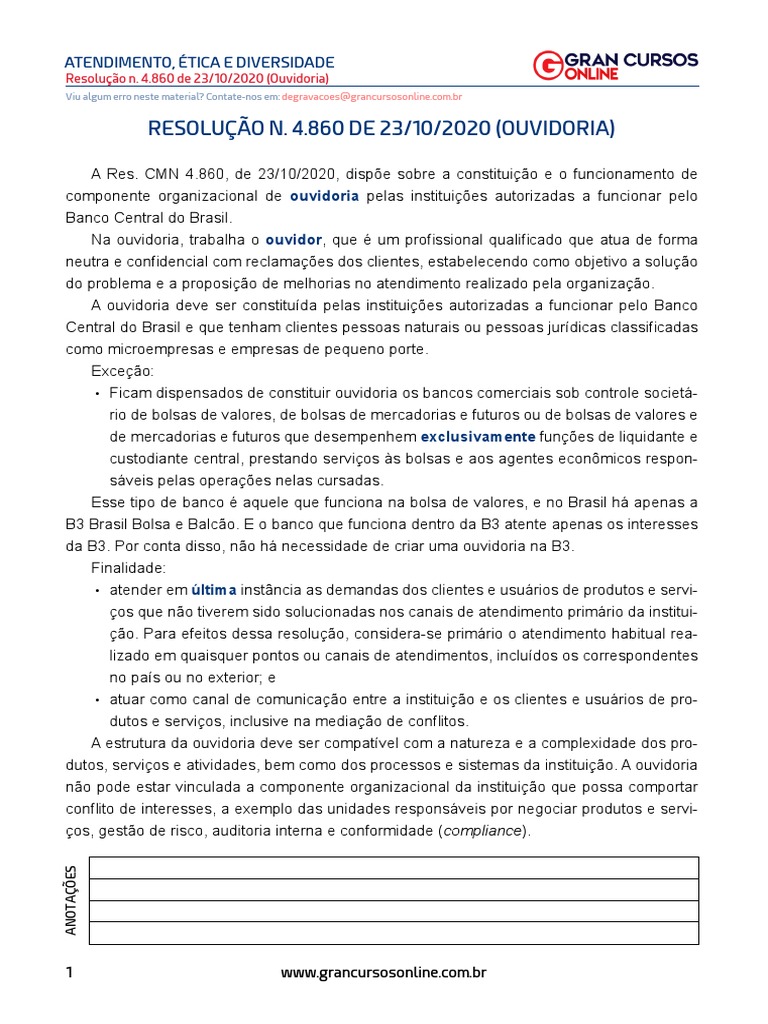 ATENDIMENTO, ÉTICA E DIVERSIDADE
Resolução n. 4.860 de 23/10/2020 (Ouvidoria)

GRAN CURSOS ONLINE

Viu algum erro neste material? Contate-nos em: degravacoes@grancursosonline.com.br

RESOLUÇÃO N. 4.860 DE 23/10/2020 (OUVIDORIA)

A Res. CMN 4.860, de 23/10/2020, dispõe sobre a constituição e o funcionamento de componente organizacional de ouvidoria pelas instituições autorizadas a funcionar pelo Banco Central do Brasil.

Na ouvidoria, trabalha o ouvidor, que é um profissional qualificado que atua de forma neutra e confidencial com reclamações dos clientes, estabelecendo como objetivo a solução do problema e a proposição de melhorias no atendimento realizado pela organização.

A ouvidoria deve ser constituída pelas instituições autorizadas a funcionar pelo Banco Central do Brasil e que tenham clientes pessoas naturais ou pessoas jurídicas classificadas como microempresas e empresas de pequeno porte.

Exceção:

• Ficam dispensados de constituir ouvidoria os bancos comerciais sob controle societário de bolsas de valores, de bolsas de mercadorias e futuros ou de bolsas de valores e de mercadorias e futuros que desempenhem exclusivamente funções de liquidante e custodiante central, prestando serviços às bolsas e aos agentes econômicos responsáveis pelas operações nelas cursadas.

Esse tipo de banco é aquele que funciona na bolsa de valores, e no Brasil há apenas a B3 Brasil Bolsa e Balcão. E o banco que funciona dentro da B3 atente apenas os interesses da B3. Por conta disso, não há necessidade de criar uma ouvidoria na B3.

Finalidade:

• atender em última instância as demandas dos clientes e usuários de produtos e serviços que não tiverem sido solucionadas nos canais de atendimento primário da instituição. Para efeitos dessa resolução, considera-se primário o atendimento habitual realizado em quaisquer pontos ou canais de atendimentos, incluídos os correspondentes no país ou no exterior; e

• atuar como canal de comunicação entre a instituição e os clientes e usuários de produtos e serviços, inclusive na mediação de conflitos.

A estrutura da ouvidoria deve ser compatível com a natureza e a complexidade dos produtos, serviços e atividades, bem como dos processos e sistemas da instituição. A ouvidoria não pode estar vinculada a componente organizacional da instituição que possa comportar conflito de interesses, a exemplo das unidades responsáveis por negociar produtos e serviços, gestão de risco, auditoria interna e conformidade (compliance).

ANOTAÇÕES

1 www.grancursosonline.com.br